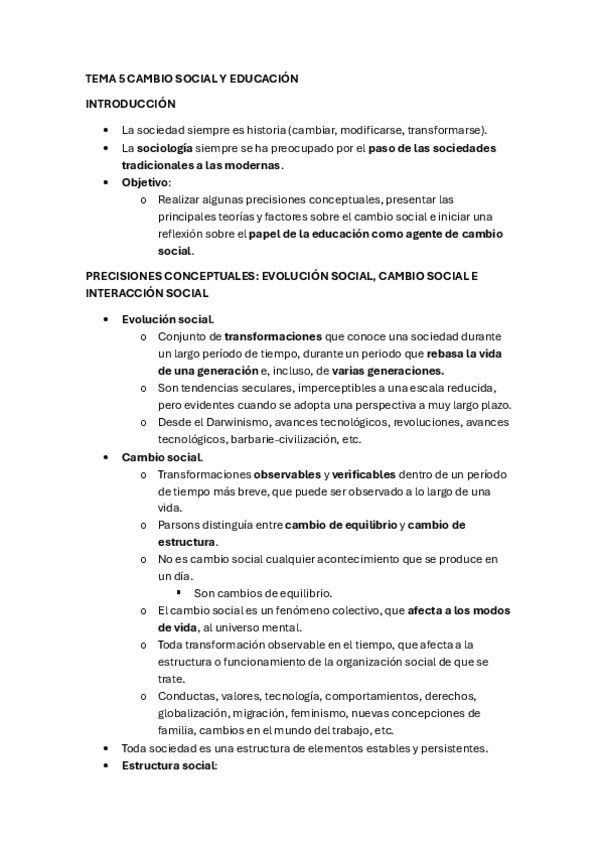 TEMA 5 CAMBIO SOCIAL Y EDUCACIÓN

INTRODUCCIÓN

• La sociedad siempre es historia (cambiar, modificarse, transformarse).
• La sociología siempre se ha preocupado por el paso de las sociedades tradicionales a las modernas.
• Objetivo:
  o Realizar algunas precisiones conceptuales, presentar las principales teorías y factores sobre el cambio social e iniciar una reflexión sobre el papel de la educación como agente de cambio social.

PRECISIONES CONCEPTUALES: EVOLUCIÓN SOCIAL, CAMBIO SOCIAL E INTERACCIÓN SOCIAL

• Evolución social.
  o Conjunto de transformaciones que conoce una sociedad durante un largo período de tiempo, durante un periodo que rebasa la vida de una generación e, incluso, de varias generaciones.
  o Son tendencias seculares, imperceptibles a una escala reducida, pero evidentes cuando se adopta una perspectiva a muy largo plazo.
  o Desde el Darwinismo, avances tecnológicos, revoluciones, avances tecnológicos, barbarie-civilización, etc.
• Cambio social.
  o Transformaciones observables y verificables dentro de un período de tiempo más breve, que puede ser observado a lo largo de una vida.
  o Parsons distinguía entre cambio de equilibrio y cambio de estructura.
  o No es cambio social cualquier acontecimiento que se produce en un día.
    ▪ Son cambios de equilibrio.
  o El cambio social es un fenómeno colectivo, que afecta a los modos de vida, al universo mental.
  o Toda transformación observable en el tiempo, que afecta a la estructura o funcionamiento de la organización social de que se trate.
  o Conductas, valores, tecnología, comportamientos, derechos, globalización, migración, feminismo, nuevas concepciones de familia, cambios en el mundo del trabajo, etc.
• Toda sociedad es una estructura de elementos estables y persistentes.
• Estructura social: